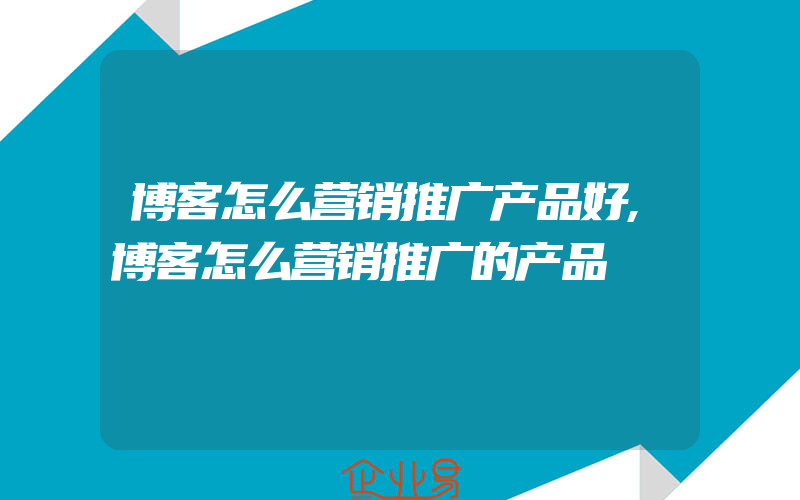 博客怎么营销推广产品好,博客怎么营销推广的产品

企业易